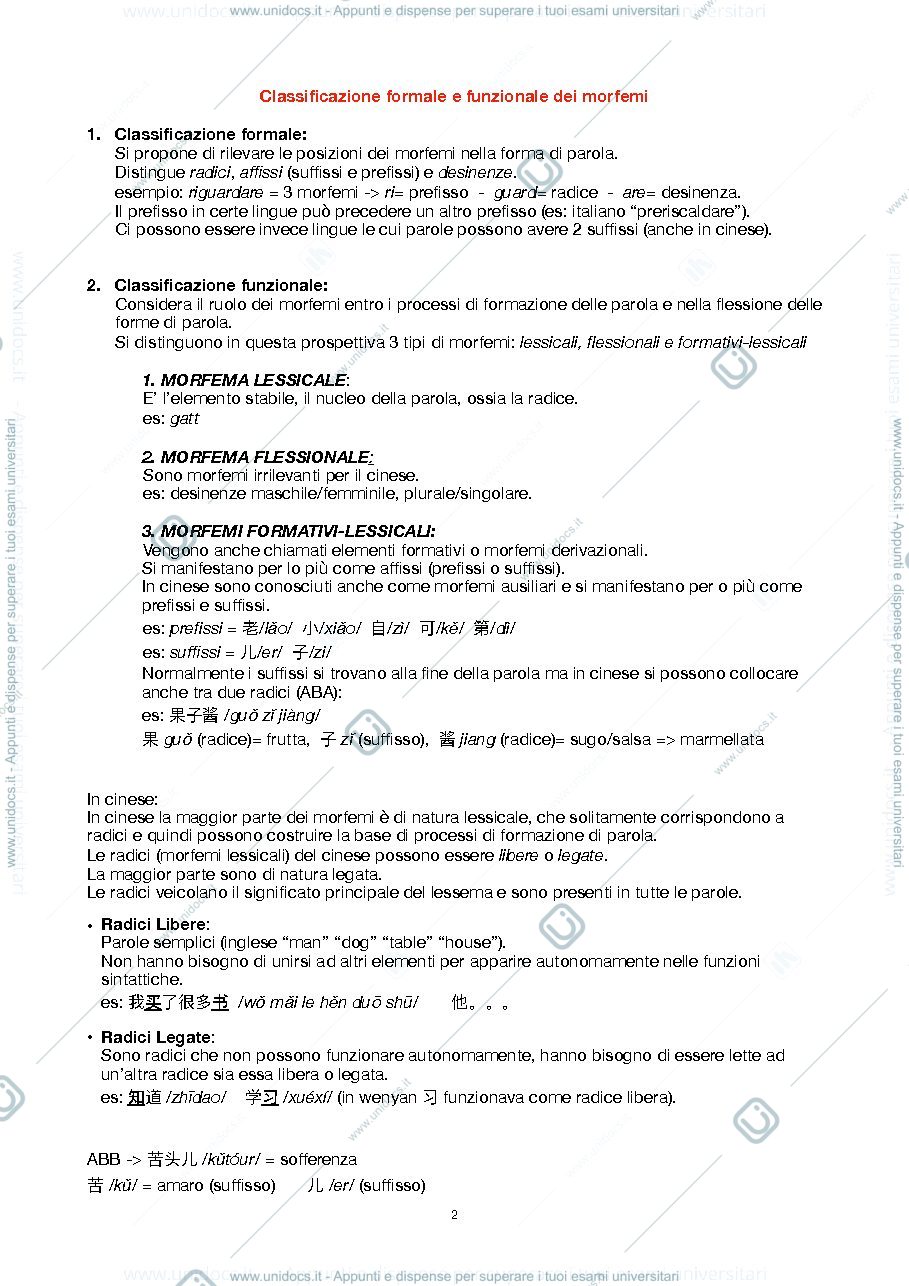 www.unidocs.it - Appunti e dispense per superare i tuoi esami universitari

Classificazione formale e funzionale dei morfemi

1. Classificazione formale:
Si propone di rilevare le posizioni dei morfemi nella forma di parola.
Distingue radici, affissi (suffissi e prefissi) e desinenze.
esempio: riguardare = 3 morfemi -> ri= prefisso - guard= radice - are= desinenza.
Il prefisso in certe lingue può precedere un altro prefisso (es: italiano "preriscaldare").
Ci possono essere invece lingue le cui parole possono avere 2 suffissi (anche in cinese).

2. Classificazione funzionale:
Considera il ruolo dei morfemi entro i processi di formazione delle parola e nella flessione delle forme di parola.
Si distinguono in questa prospettiva 3 tipi di morfemi: lessicali, flessionali e formativi-lessicali

1. MORFEMA LESSICALE:
E' l'elemento stabile, il nucleo della parola, ossia la radice.
es: gatt

2. MORFEMA FLESSIONALE:
Sono morfemi irrilevanti per il cinese.
es: desinenze maschile/femminile, plurale/singolare.

3. MORFEMI FORMATIVI-LESSICALI:
Vengono anche chiamati elementi formativi o morfemi derivazionali.
Si manifestano per lo più come affissi (prefissi o suffissi).
In cinese sono conosciuti anche come morfemi ausiliari e si manifestano per o più come prefissi e suffissi.
es: prefissi = 老/lǎo/ 小/xiǎo/ 自/zì/ 可/kě/ 第/dì/
es: suffissi = 儿/er/ 子/zi/
Normalmente i suffissi si trovano alla fine della parola ma in cinese si possono collocare anche tra due radici (ABA):
es: 果子酱 /guǒ zǐ jiàng/
果 guǒ (radice)= frutta, 子 zǐ (suffisso), 酱 jiang (radice)= sugo/salsa => marmellata

In cinese:
In cinese la maggior parte dei morfemi è di natura lessicale, che solitamente corrispondono a radici e quindi possono costruire la base di processi di formazione di parola.
Le radici (morfemi lessicali) del cinese possono essere libere o legate.
La maggior parte sono di natura legata.
Le radici veicolano il significato principale del lessema e sono presenti in tutte le parole.

• Radici Libere:
Parole semplici (inglese "man" "dog" "table" "house").
Non hanno bisogno di unirsi ad altri elementi per apparire autonomamente nelle funzioni sintattiche.
es: 我买了很多书 /wǒ mǎi le hěn duō shū/ 他。。。

• Radici Legate:
Sono radici che non possono funzionare autonomamente, hanno bisogno di essere lette ad un'altra radice sia essa libera o legata.
es: 知道 /zhīdao/ 学习 /xuéxí/ (in wenyan 习 funzionava come radice libera).

ABB -> 苦头儿 /kǔtóur/ = sofferenza
苦 /kǔ/ = amaro (suffisso) 儿 /er/ (suffisso)

2

www.unidocs.it - Appunti e dispense per superare i tuoi esami universitari